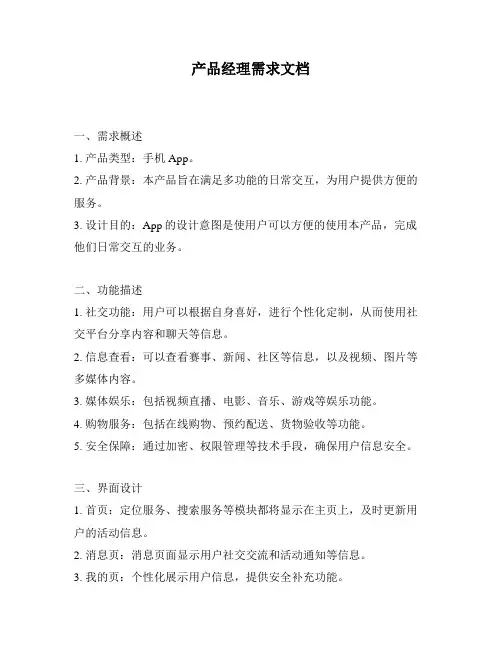 产品经理需求文档

一、需求概述
1. 产品类型：手机 App。
2. 产品背景：本产品旨在满足多功能的日常交互，为用户提供方便的服务。
3. 设计目的：App 的设计意图是使用户可以方便的使用本产品，完成他们日常交互的业务。

二、功能描述
1. 社交功能：用户可以根据自身喜好，进行个性化定制，从而使用社交平台分享内容和聊天等信息。
2. 信息查看：可以查看赛事、新闻、社区等信息，以及视频、图片等多媒体内容。
3. 媒体娱乐：包括视频直播、电影、音乐、游戏等娱乐功能。
4. 购物服务：包括在线购物、预约配送、货物验收等功能。
5. 安全保障：通过加密、权限管理等技术手段，确保用户信息安全。

三、界面设计
1. 首页：定位服务、搜索服务等模块都将显示在主页上，及时更新用户的活动信息。
2. 消息页：消息页面显示用户社交交流和活动通知等信息。
3. 我的页：个性化展示用户信息，提供安全补充功能。